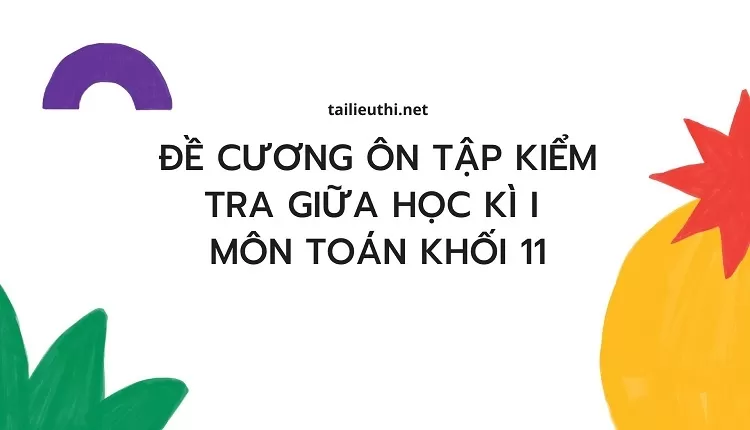 tailieuthi.net

ĐỀ CƯƠNG ÔN TẬP KIỂM TRA GIỮA HỌC KÌ I MÔN TOÁN KHỐI 11